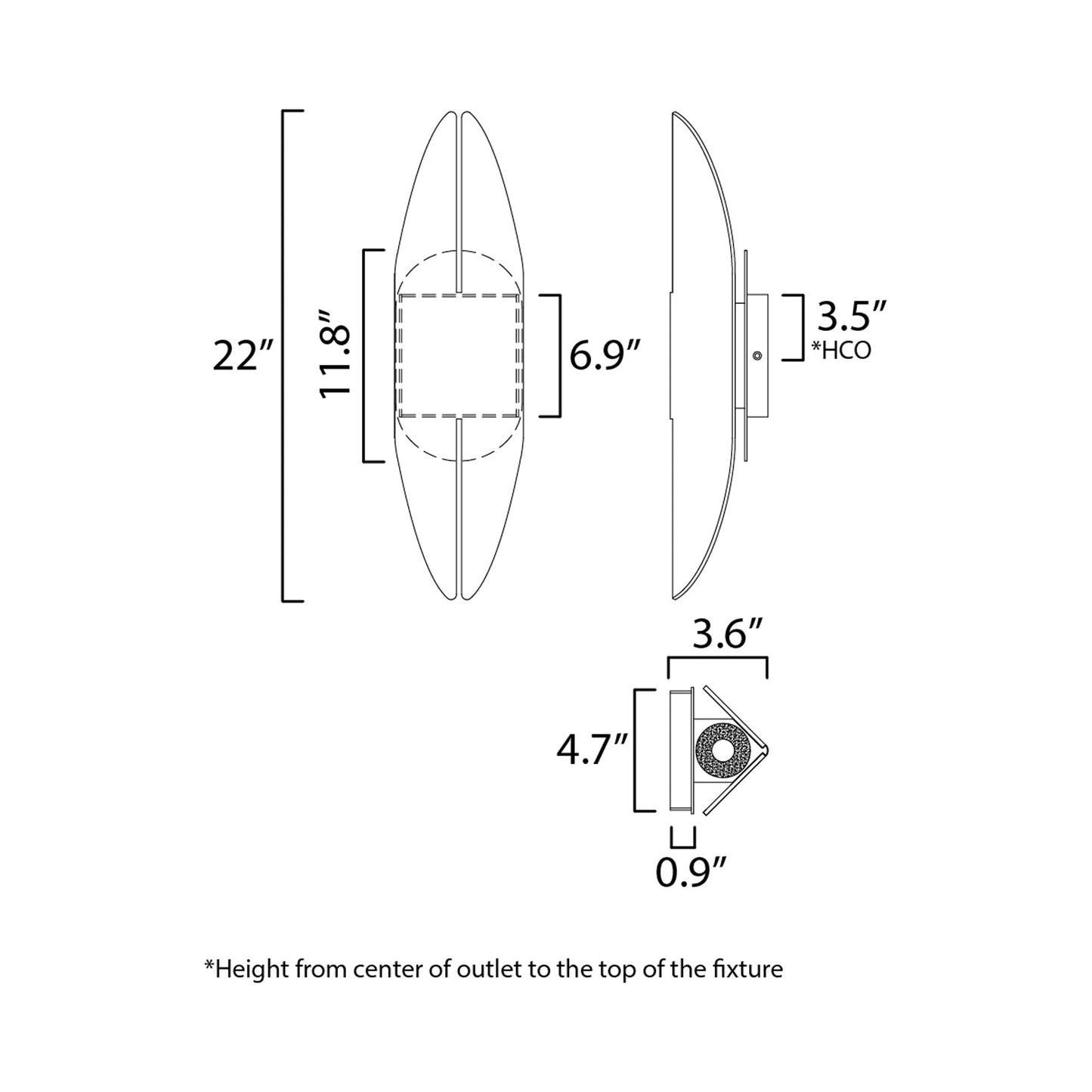 22″

11.8″

6.9″

3.5″
*HCO

3.6″

4.7″

0.9″

*Height from center of outlet to the top of the fixture